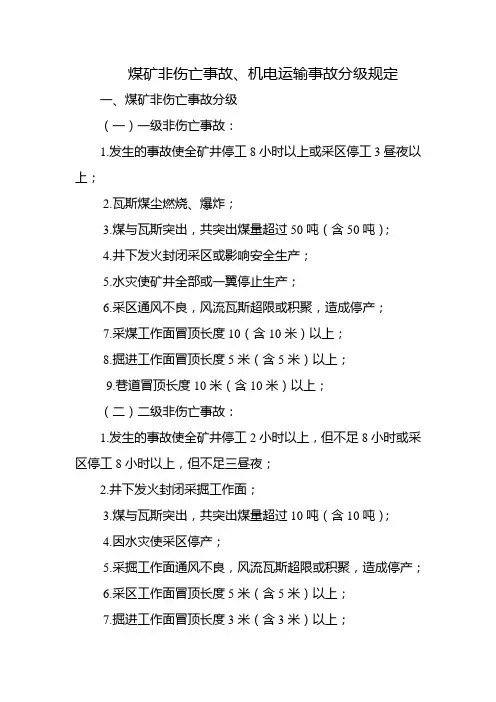 煤矿非伤亡事故、机电运输事故分级规定

一、煤矿非伤亡事故分级

（一）一级非伤亡事故：

1.发生的事故使全矿井停工 8 小时以上或采区停工 3 昼夜以上；

2.瓦斯煤尘燃烧、爆炸；

3.煤与瓦斯突出，共突出煤量超过 50 吨（含 50 吨）；

4.井下发火封闭采区或影响安全生产；

5.水灾使矿井全部或一翼停止生产；

6.采区通风不良，风流瓦斯超限或积聚，造成停产；

7.采煤工作面冒顶长度 10（含 10 米）以上；

8.掘进工作面冒顶长度 5 米（含 5 米）以上；

9.巷道冒顶长度 10 米（含 10 米）以上；

（二）二级非伤亡事故：

1.发生的事故使全矿井停工 2 小时以上，但不足 8 小时或采区停工 8 小时以上，但不足三昼夜；

2.井下发火封闭采掘工作面；

3.煤与瓦斯突出，共突出煤量超过 10 吨（含 10 吨）；

4.因水灾使采区停产；

5.采掘工作面通风不良，风流瓦斯超限或积聚，造成停产；

6.采区工作面冒顶长度 5 米（含 5 米）以上；

7.掘进工作面冒顶长度 3 米（含 3 米）以上；